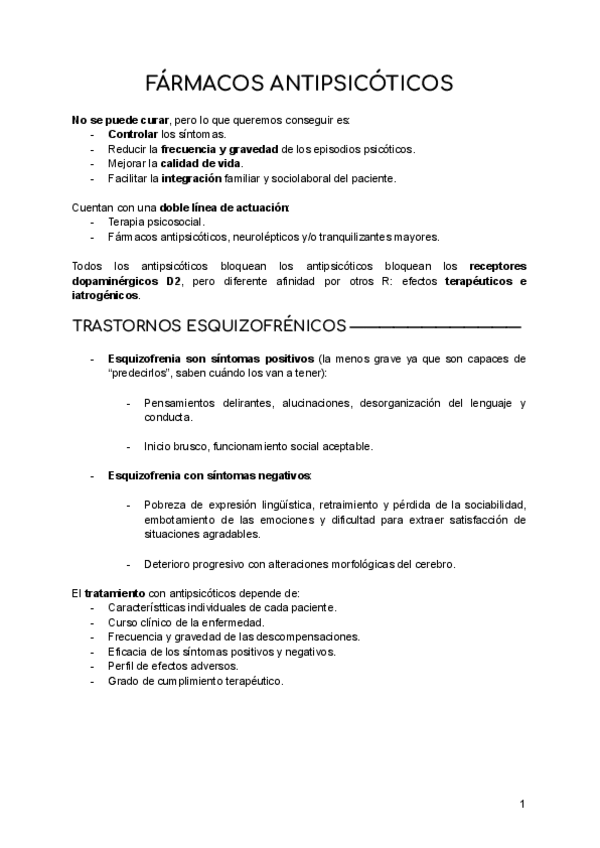 FÁRMACOS ANTIPSICÓTICOS

No se puede curar, pero lo que queremos conseguir es:
- Controlar los síntomas.
- Reducir la frecuencia y gravedad de los episodios psicóticos.
- Mejorar la calidad de vida.
- Facilitar la integración familiar y sociolaboral del paciente.

Cuentan con una doble línea de actuación:
- Terapia psicosocial.
- Fármacos antipsicóticos, neurolépticos y/o tranquilizantes mayores.

Todos los antipsicóticos bloquean los antipsicóticos bloquean los receptores dopaminérgicos D2, pero diferente afinidad por otros R: efectos terapéuticos e iatrogénicos.

TRASTORNOS ESQUIZOFRÉNICOS

- Esquizofrenia son síntomas positivos (la menos grave ya que son capaces de "predecirlos", saben cuándo los van a tener):

- Pensamientos delirantes, alucinaciones, desorganización del lenguaje y conducta.

- Inicio brusco, funcionamiento social aceptable.

- Esquizofrenia con síntomas negativos:

- Pobreza de expresión lingüística, retraimiento y pérdida de la sociabilidad, embotamiento de las emociones y dificultad para extraer satisfacción de situaciones agradables.

- Deterioro progresivo con alteraciones morfológicas del cerebro.

El tratamiento con antipsicóticos depende de:
- Característticas individuales de cada paciente.
- Curso clínico de la enfermedad.
- Frecuencia y gravedad de las descompensaciones.
- Eficacia de los síntomas positivos y negativos.
- Perfil de efectos adversos.
- Grado de cumplimiento terapéutico.

1